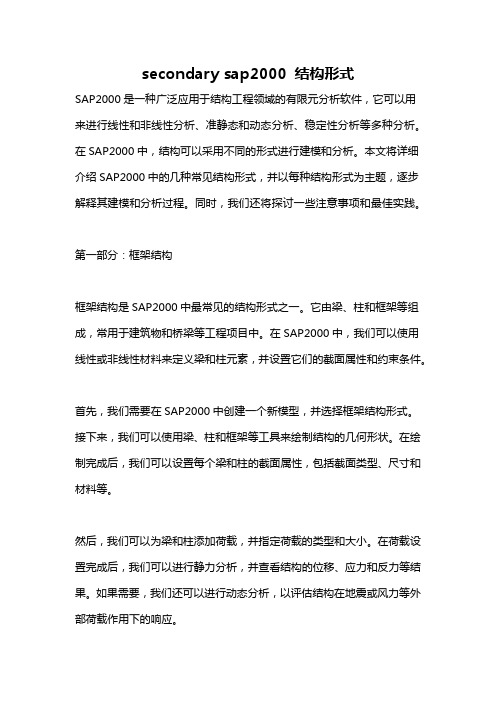 secondary sap2000 结构形式

SAP2000 是一种广泛应用于结构工程领域的有限元分析软件，它可以用来进行线性和非线性分析、准静态和动态分析、稳定性分析等多种分析。在 SAP2000 中，结构可以采用不同的形式进行建模和分析。本文将详细介绍 SAP2000 中的几种常见结构形式，并以每种结构形式为主题，逐步解释其建模和分析过程。同时，我们还将探讨一些注意事项和最佳实践。

第一部分：框架结构

框架结构是 SAP2000 中最常见的结构形式之一。它由梁、柱和框架等组成，常用于建筑物和桥梁等工程项目中。在 SAP2000 中，我们可以使用线性或非线性材料来定义梁和柱元素，并设置它们的截面属性和约束条件。

首先，我们需要在 SAP2000 中创建一个新模型，并选择框架结构形式。接下来，我们可以使用梁、柱和框架等工具来绘制结构的几何形状。在绘制完成后，我们可以设置每个梁和柱的截面属性，包括截面类型、尺寸和材料等。

然后，我们可以为梁和柱添加荷载，并指定荷载的类型和大小。在荷载设置完成后，我们可以进行静力分析，并查看结构的位移、应力和反力等结果。如果需要，我们还可以进行动态分析，以评估结构在地震或风力等外部荷载作用下的响应。